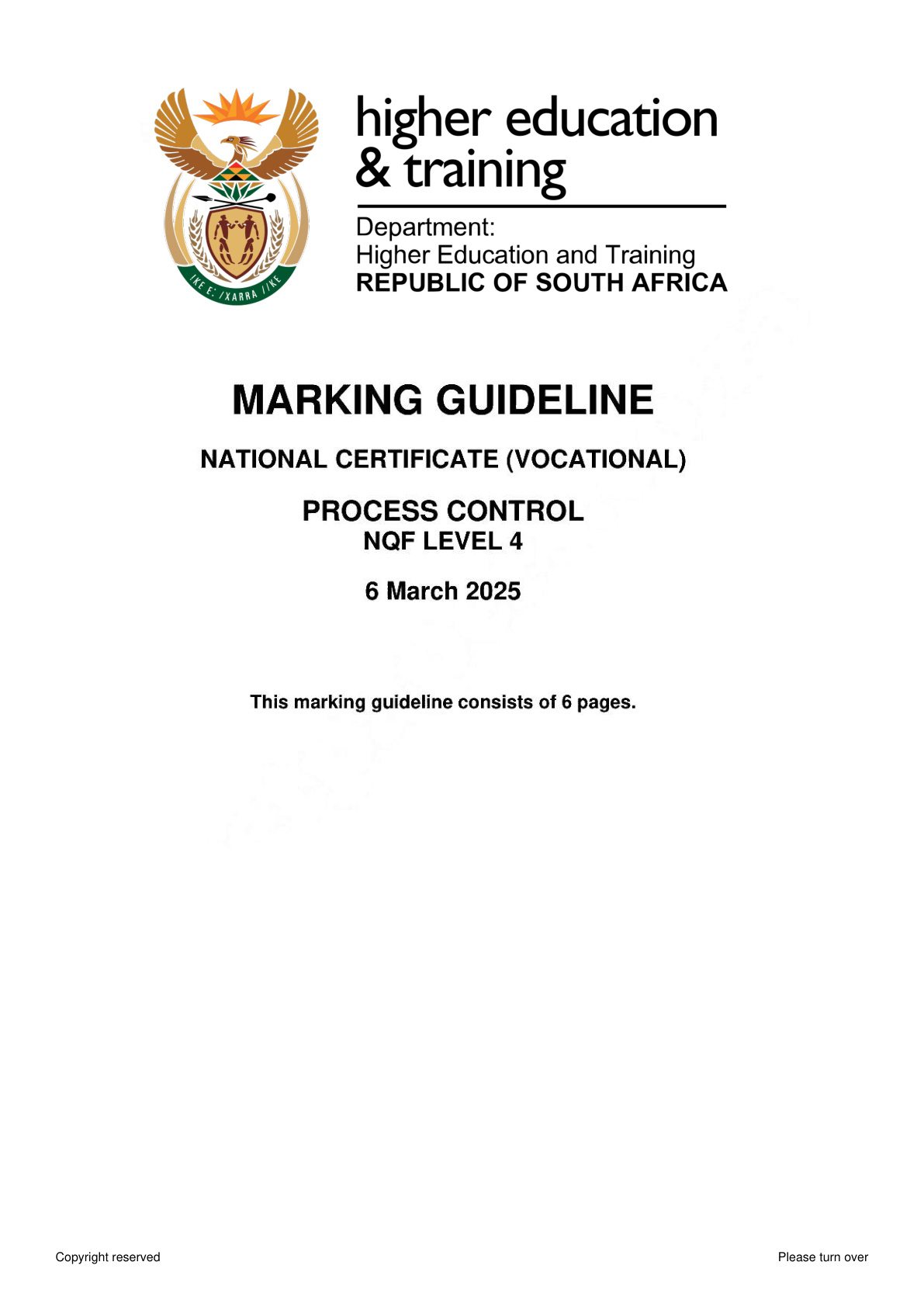 !KE E: /XARRA //KE

higher education
& training

Department:
Higher Education and Training
REPUBLIC OF SOUTH AFRICA

MARKING GUIDELINE

NATIONAL CERTIFICATE (VOCATIONAL)

PROCESS CONTROL
NQF LEVEL 4

6 March 2025

This marking guideline consists of 6 pages.

Copyright reserved

Please turn over